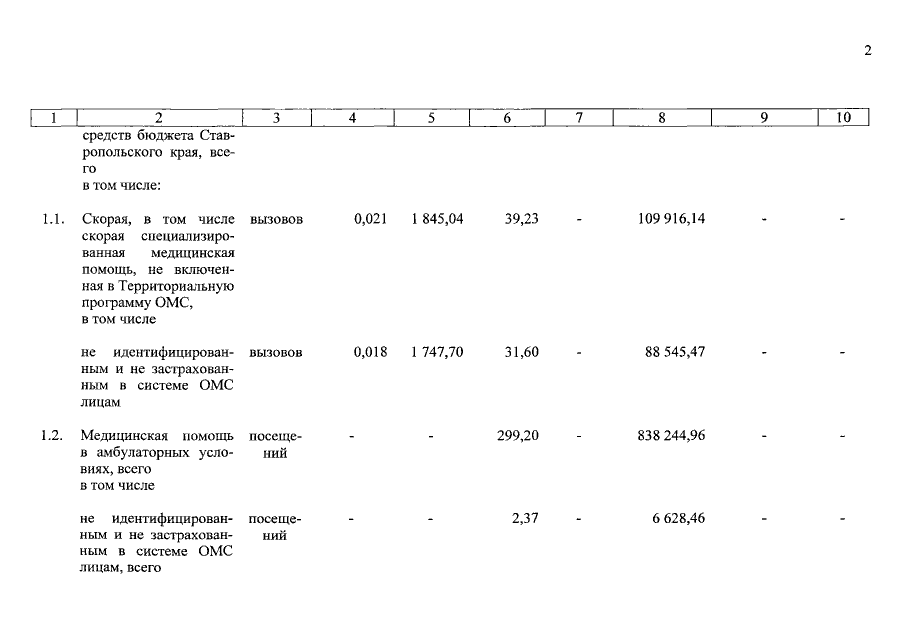 2

| 1 | 2 | 3 | 4 | 5 | 6 | 7 | 8 | 9 | 10 |
|---|---|---|---|---|---|---|---|---|---|
| | средств бюджета Ставропольского края, всего в том числе: | | | | | | | | |
| 1.1. | Скорая, в том числе скорая специализированная медицинская помощь, не включенная в Территориальную программу ОМС, в том числе | вызовов | 0,021 | 1 845,04 | 39,23 | - | 109 916,14 | - | - |
| | не идентифицированным и не застрахованным в системе ОМС лицам | вызовов | 0,018 | 1 747,70 | 31,60 | - | 88 545,47 | - | - |
| 1.2. | Медицинская помощь в амбулаторных условиях, всего в том числе | посещений | - | - | 299,20 | - | 838 244,96 | - | - |
| | не идентифицированным и не застрахованным в системе ОМС лицам, всего | посещений | - | - | 2,37 | - | 6 628,46 | - | - |